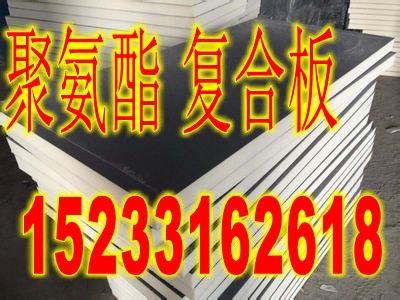 聚氨酯 复合板

15233162618